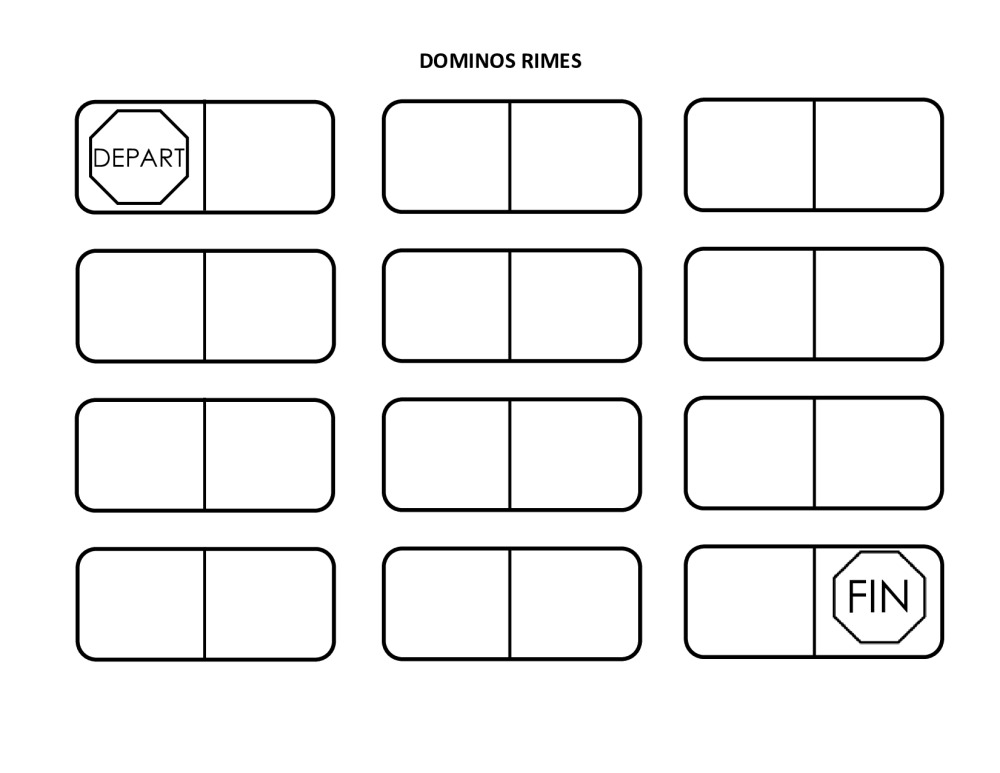 DOMINOS RIMES

DEPART

FIN